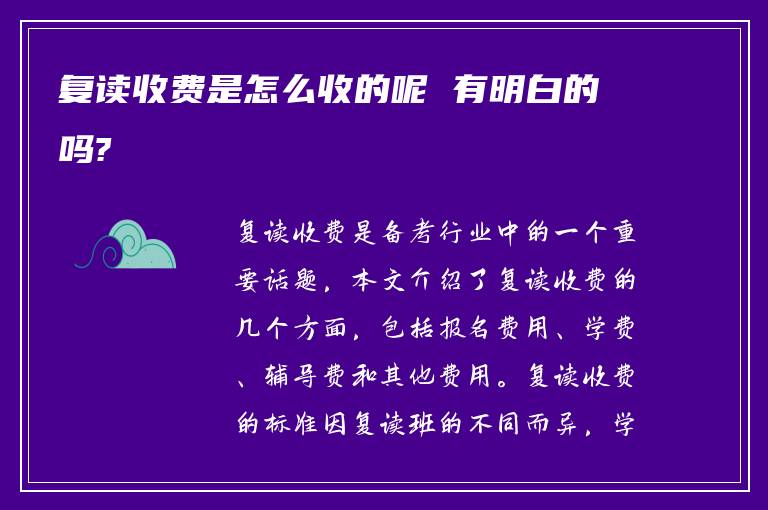 复读收费是怎么收的呢  有明白的吗?

复读收费是备考行业中的一个重要话题，本文介绍了复读收费的几个方面，包括报名费用、学费、辅导费和其他费用。复读收费的标准因复读班的不同而异，学